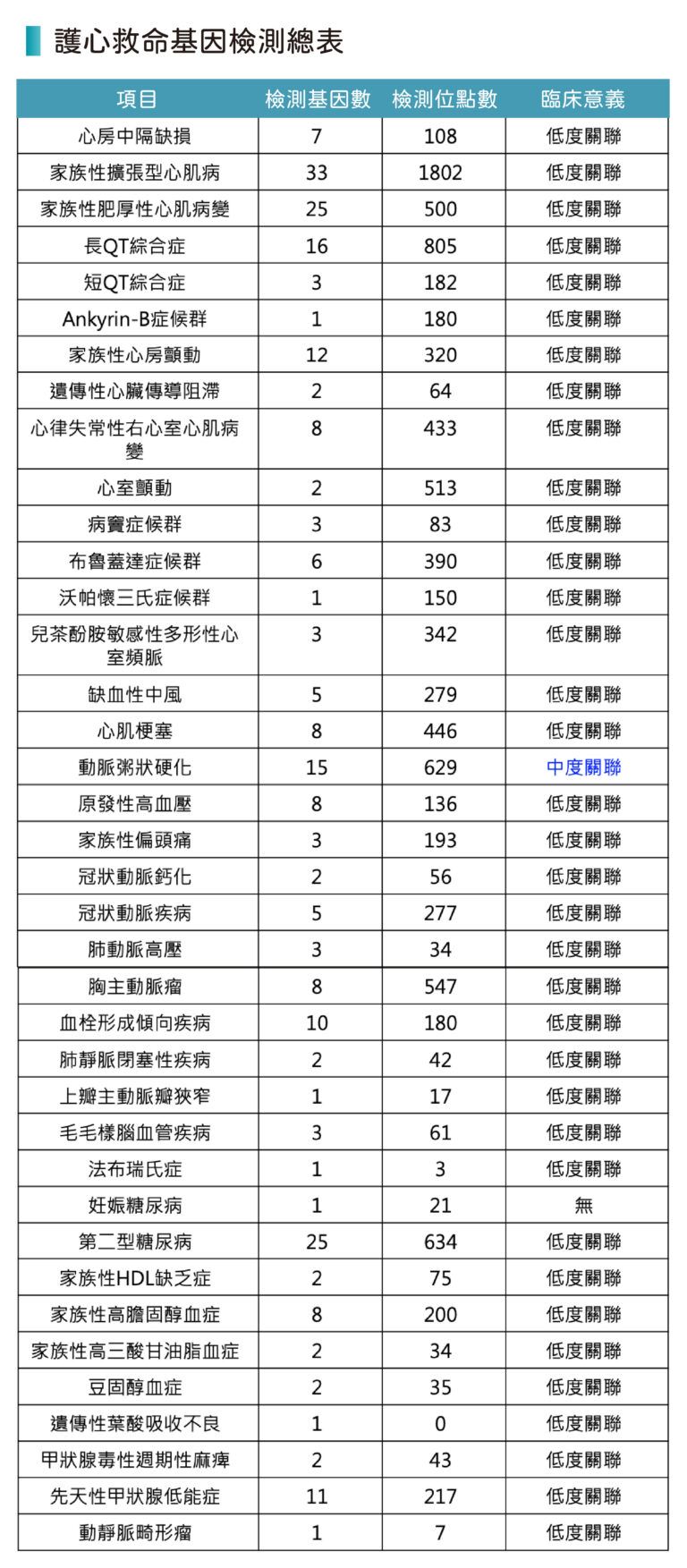 護心救命基因檢測總表

| 項目 | 檢測基因數 | 檢測位點數 | 臨床意義 |
|---|---|---|---|
| 心房中隔缺損 | 7 | 108 | 低度關聯 |
| 家族性擴張型心肌病 | 33 | 1802 | 低度關聯 |
| 家族性肥厚性心肌病變 | 25 | 500 | 低度關聯 |
| 長QT綜合症 | 16 | 805 | 低度關聯 |
| 短QT綜合症 | 3 | 182 | 低度關聯 |
| Ankyrin-B症候群 | 1 | 180 | 低度關聯 |
| 家族性心房顫動 | 12 | 320 | 低度關聯 |
| 遺傳性心臟傳導阻滯 | 2 | 64 | 低度關聯 |
| 心律失常性右心室心肌病變 | 8 | 433 | 低度關聯 |
| 心室顫動 | 2 | 513 | 低度關聯 |
| 病竇症候群 | 3 | 83 | 低度關聯 |
| 布魯蓋達症候群 | 6 | 390 | 低度關聯 |
| 沃帕懷三氏症候群 | 1 | 150 | 低度關聯 |
| 兒茶酚胺敏感性多形性心室頻脈 | 3 | 342 | 低度關聯 |
| 缺血性中風 | 5 | 279 | 低度關聯 |
| 心肌梗塞 | 8 | 446 | 低度關聯 |
| 動脈粥狀硬化 | 15 | 629 | 中度關聯 |
| 原發性高血壓 | 8 | 136 | 低度關聯 |
| 家族性偏頭痛 | 3 | 193 | 低度關聯 |
| 冠狀動脈鈣化 | 2 | 56 | 低度關聯 |
| 冠狀動脈疾病 | 5 | 277 | 低度關聯 |
| 肺動脈高壓 | 3 | 34 | 低度關聯 |
| 胸主動脈瘤 | 8 | 547 | 低度關聯 |
| 血栓形成傾向疾病 | 10 | 180 | 低度關聯 |
| 肺靜脈閉塞性疾病 | 2 | 42 | 低度關聯 |
| 上瓣主動脈瓣狹窄 | 1 | 17 | 低度關聯 |
| 毛毛樣腦血管疾病 | 3 | 61 | 低度關聯 |
| 法布瑞氏症 | 1 | 3 | 低度關聯 |
| 妊娠糖尿病 | 1 | 21 | 無 |
| 第二型糖尿病 | 25 | 634 | 低度關聯 |
| 家族性HDL缺乏症 | 2 | 75 | 低度關聯 |
| 家族性高膽固醇血症 | 8 | 200 | 低度關聯 |
| 家族性高三酸甘油脂血症 | 2 | 34 | 低度關聯 |
| 豆固醇血症 | 2 | 35 | 低度關聯 |
| 遺傳性葉酸吸收不良 | 1 | 0 | 低度關聯 |
| 甲狀腺毒性週期性麻痺 | 2 | 43 | 低度關聯 |
| 先天性甲狀腺低能症 | 11 | 217 | 低度關聯 |
| 動靜脈畸形瘤 | 1 | 7 | 低度關聯 |